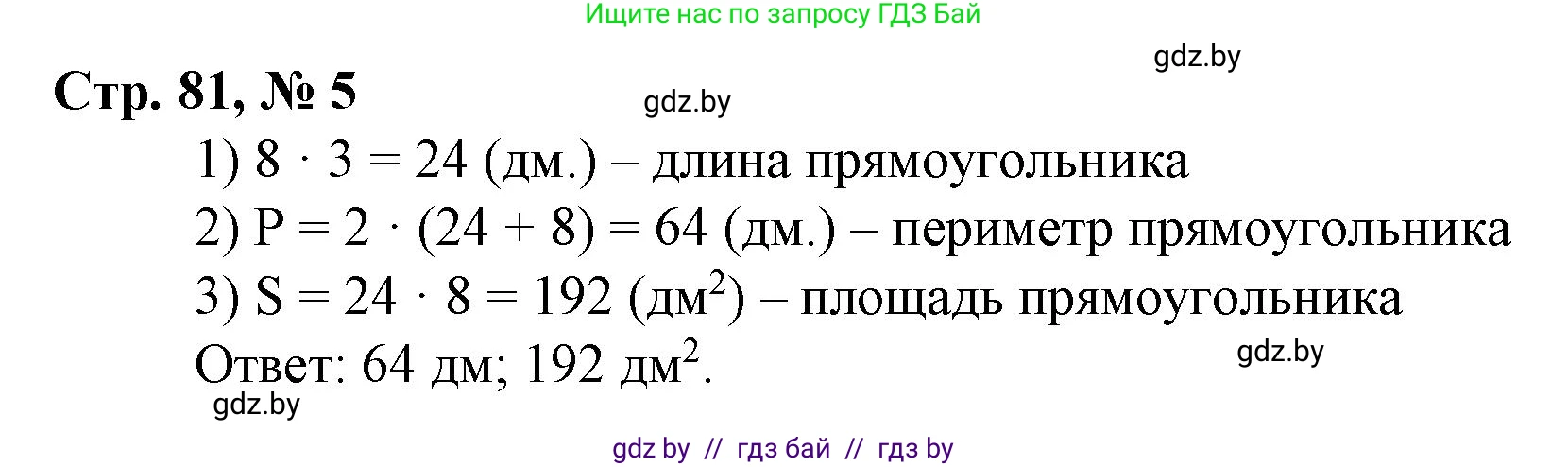 Ищите нас по запросу ГДЗ Бай

gdz.by

Стр. 81, № 5

gdz.by

1) $8 \cdot 3 = 24$ (дм.) – длина прямоугольника

2) $P = 2 \cdot (24 + 8) = 64$ (дм.) – периметр прямоугольника

3) $S = 24 \cdot 8 = 192$ (дм$^2$) – площадь прямоугольника

Ответ: 64 дм; 192 дм$^2$.

gdz.by

gdz.by

gdz by // гдз бай // гдз by